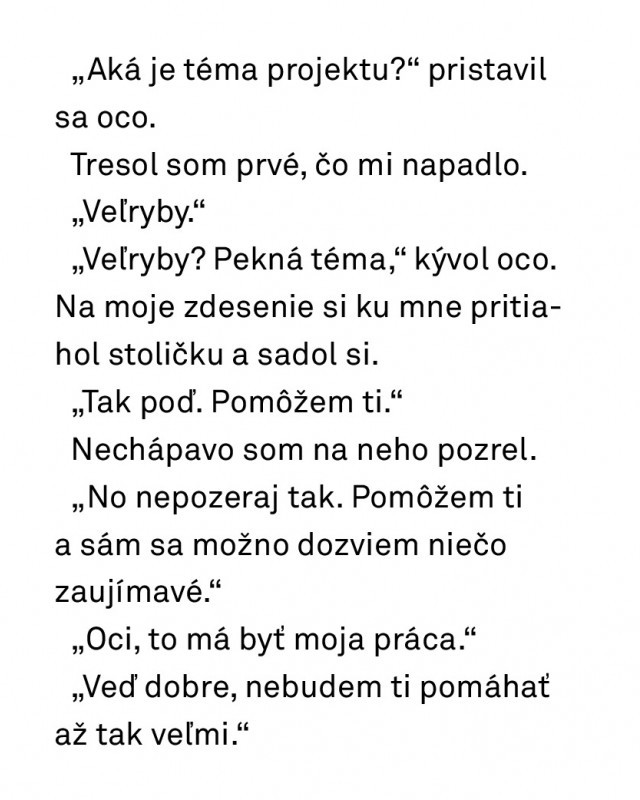 „Aká je téma projektu?“ pristavil sa oco.

Tresol som prvé, čo mi napadlo.

„Veľryby.“

„Veľryby? Pekná téma,“ kývol oco. Na moje zdesenie si ku mne pritiahol stoličku a sadol si.

„Tak poď. Pomôžem ti.“

Nechápavo som na neho pozrel.

„No nepozeraj tak. Pomôžem ti a sám sa možno dozviem niečo zaujímavé.“

„Oci, to má byť moja práca.“

„Veď dobre, nebudem ti pomáhať až tak veľmi.“